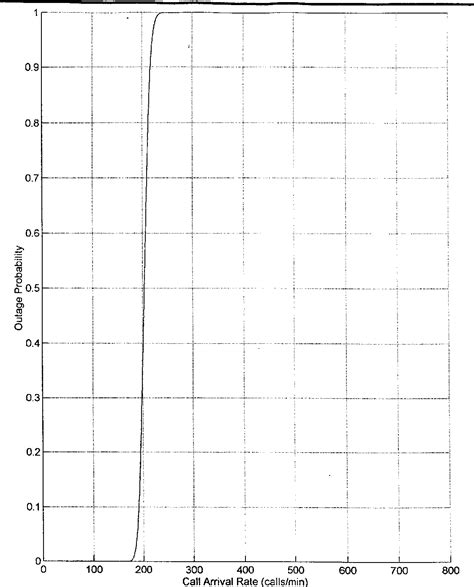 1
0.9
0.8
0.7
0.6
0.5
0.4
0.3
0.2
0.1
0
Outage Probability
0
100
200
300
400
500
600
700
800
Call Arrival Rate (calls/min)